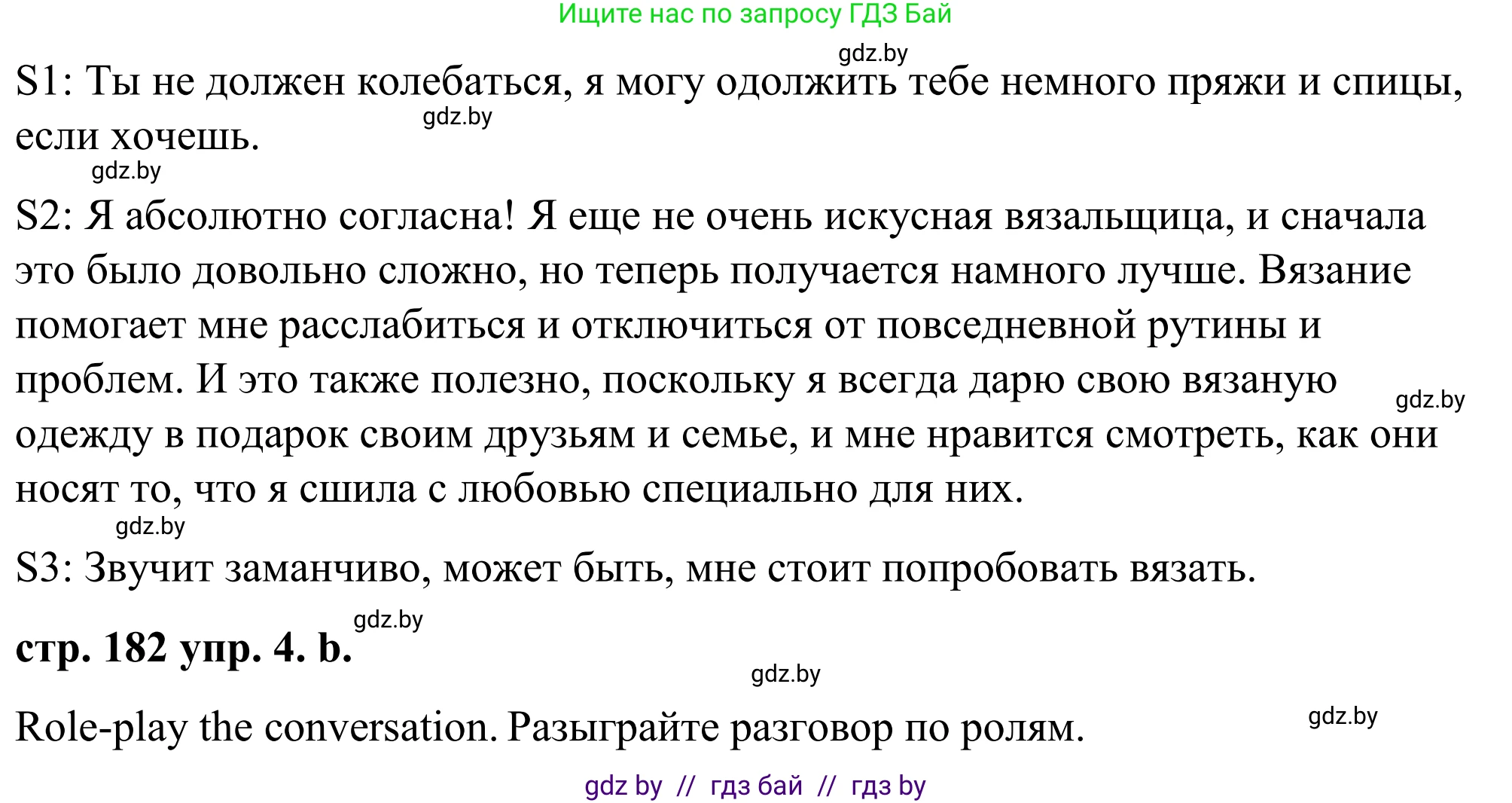 Ищите нас по запросу ГДЗ Бай

gdz.by

S1: Ты не должен колебаться, я могу одолжить тебе немного пряжи и спицы, если хочешь.

gdz.by

gdz.by

S2: Я абсолютно согласна! Я еще не очень искусная вязальщица, и сначала это было довольно сложно, но теперь получается намного лучше. Вязание помогает мне расслабиться и отключиться от повседневной рутины и проблем. И это также полезно, поскольку я всегда дарю свою вязаную одежду в подарок своим друзьям и семье, и мне нравится смотреть, как они носят то, что я сшила с любовью специально для них.

gdz.by

gdz.by

S3: Звучит заманчиво, может быть, мне стоит попробовать вязать.

gdz.by

стр. 182 упр. 4. b.

gdz.by

Role-play the conversation. Разыграйте разговор по ролям.

gdz.by

gdz by // гдз бай // гдз by